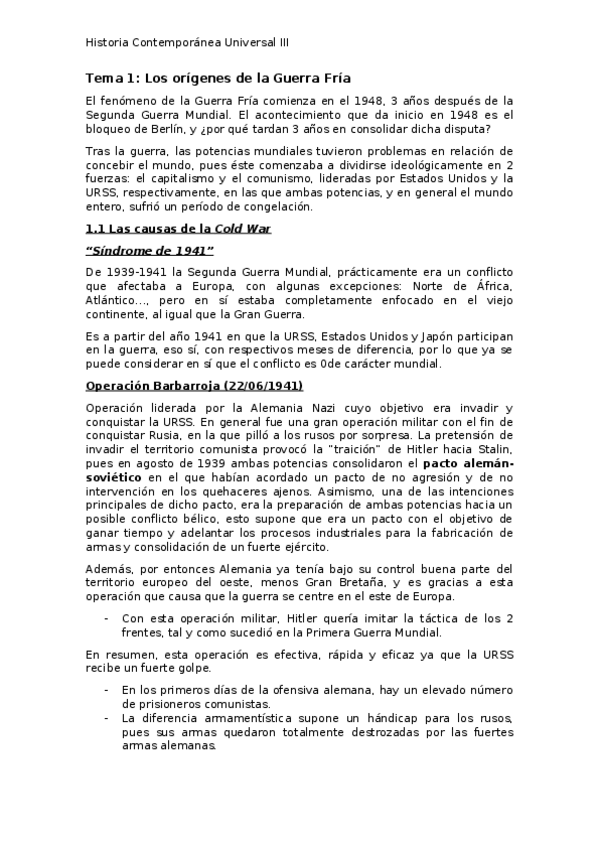 Historia Contemporánea Universal III

Tema 1: Los orígenes de la Guerra Fría

El fenómeno de la Guerra Fría comienza en el 1948, 3 años después de la Segunda Guerra Mundial. El acontecimiento que da inicio en 1948 es el bloqueo de Berlín, y ¿por qué tardan 3 años en consolidar dicha disputa?

Tras la guerra, las potencias mundiales tuvieron problemas en relación de concebir el mundo, pues éste comenzaba a dividirse ideológicamente en 2 fuerzas: el capitalismo y el comunismo, lideradas por Estados Unidos y la URSS, respectivamente, en las que ambas potencias, y en general el mundo entero, sufrió un período de congelación.

1.1 Las causas de la Cold War

"Síndrome de 1941"

De 1939-1941 la Segunda Guerra Mundial, prácticamente era un conflicto que afectaba a Europa, con algunas excepciones: Norte de África, Atlántico..., pero en sí estaba completamente enfocado en el viejo continente, al igual que la Gran Guerra.

Es a partir del año 1941 en que la URSS, Estados Unidos y Japón participan en la guerra, eso sí, con respectivos meses de diferencia, por lo que ya se puede considerar en sí que el conflicto es 0de carácter mundial.

Operación Barbarroja (22/06/1941)

Operación liderada por la Alemania Nazi cuyo objetivo era invadir y conquistar la URSS. En general fue una gran operación militar con el fin de conquistar Rusia, en la que pilló a los rusos por sorpresa. La pretensión de invadir el territorio comunista provocó la "traición" de Hitler hacia Stalin, pues en agosto de 1939 ambas potencias consolidaron el pacto alemán-soviético en el que habían acordado un pacto de no agresión y de no intervención en los quehaceres ajenos. Asimismo, una de las intenciones principales de dicho pacto, era la preparación de ambas potencias hacia un posible conflicto bélico, esto supone que era un pacto con el objetivo de ganar tiempo y adelantar los procesos industriales para la fabricación de armas y consolidación de un fuerte ejército.

Además, por entonces Alemania ya tenía bajo su control buena parte del territorio europeo del oeste, menos Gran Bretaña, y es gracias a esta operación que causa que la guerra se centre en el este de Europa.

- Con esta operación militar, Hitler quería imitar la táctica de los 2 frentes, tal y como sucedió en la Primera Guerra Mundial.

En resumen, esta operación es efectiva, rápida y eficaz ya que la URSS recibe un fuerte golpe.

- En los primeros días de la ofensiva alemana, hay un elevado número de prisioneros comunistas.
- La diferencia armamentística supone un hándicap para los rusos, pues sus armas quedaron totalmente destrozadas por las fuertes armas alemanas.